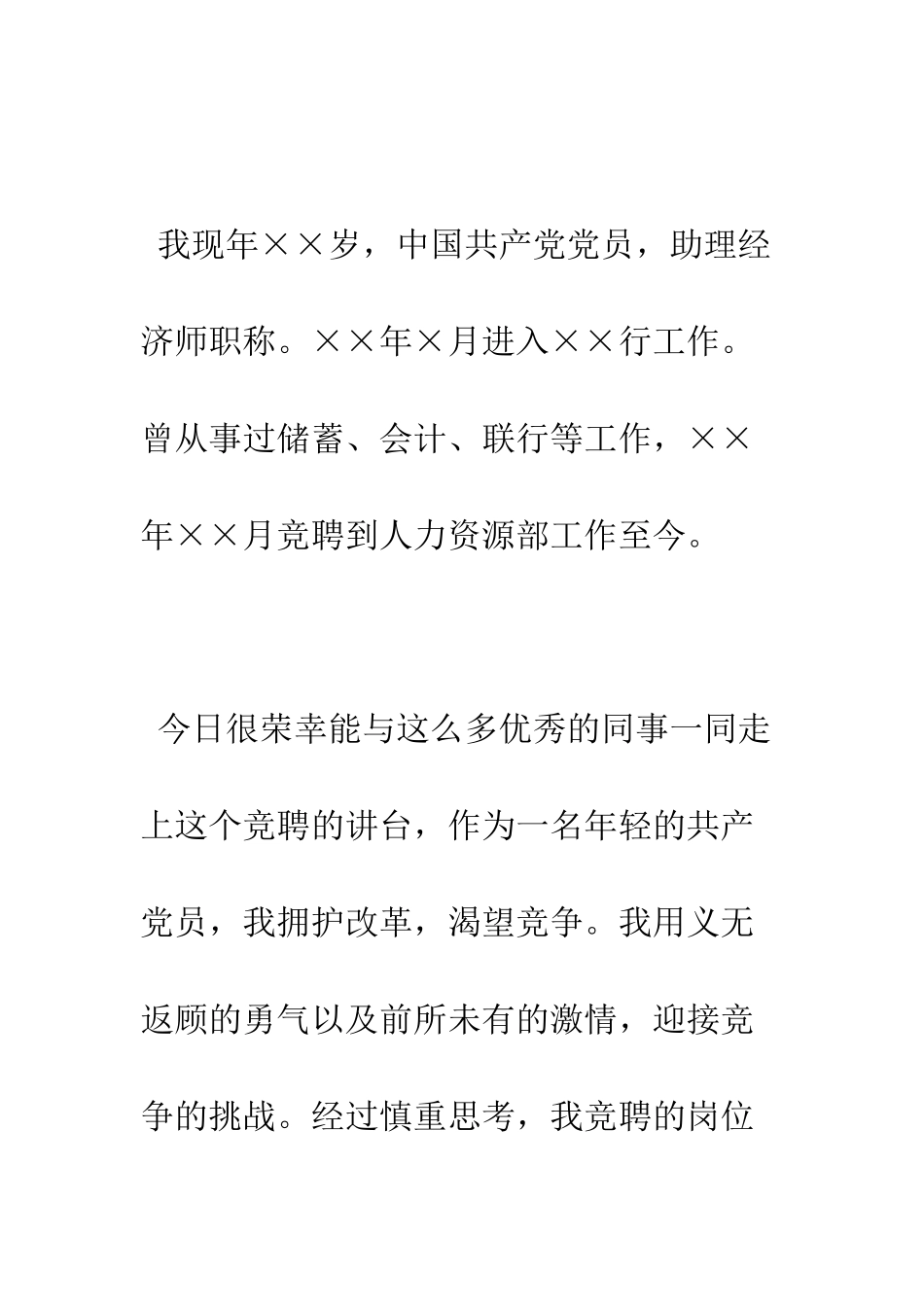 我现年××岁，中国共产党党员，助理经济师职称。××年×月进入××行工作。曾从事过储蓄、会计、联行等工作，××年××月竞聘到人力资源部工作至今。

今日很荣幸能与这么多优秀的同事一同走上这个竞聘的讲台，作为一名年轻的共产党员，我拥护改革，渴望竞争。我用义无返顾的勇气以及前所未有的激情，迎接竞争的挑战。经过慎重思考，我竞聘的岗位